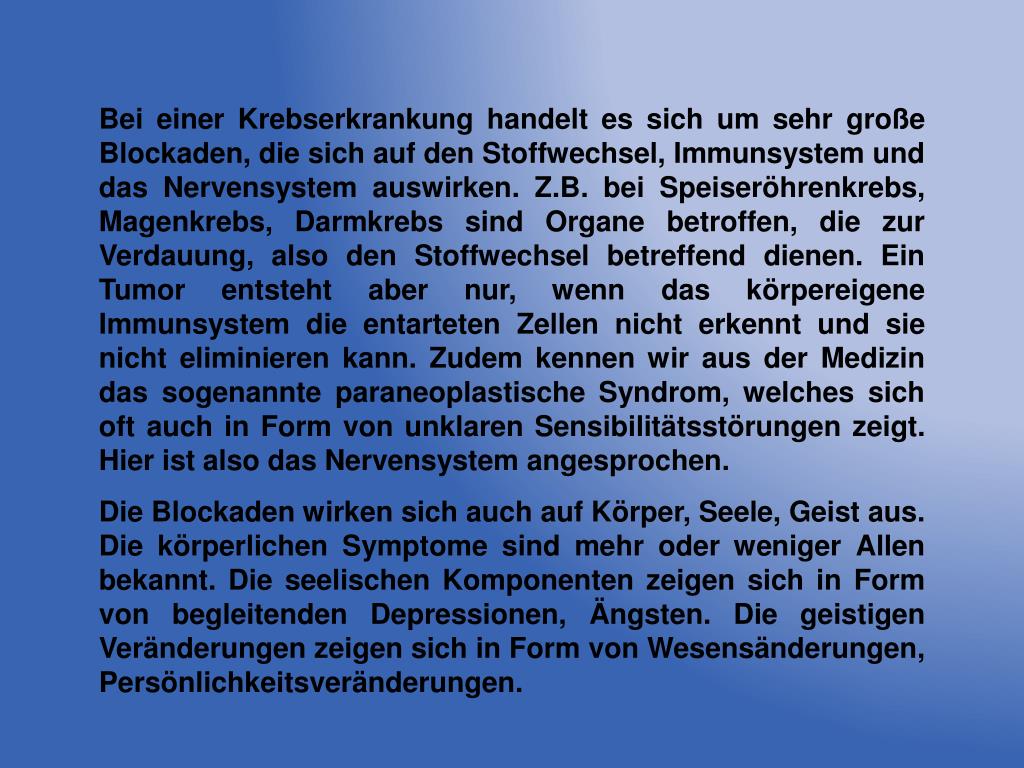 Bei einer Krebserkrankung handelt es sich um sehr große Blockaden, die sich auf den Stoffwechsel, Immunsystem und das Nervensystem auswirken. Z.B. bei Speiseröhrenkrebs, Magenkrebs, Darmkrebs sind Organe betroffen, die zur Verdauung, also den Stoffwechsel betreffend dienen. Ein Tumor entsteht aber nur, wenn das körpereigene Immunsystem die entarteten Zellen nicht erkennt und sie nicht eliminieren kann. Zudem kennen wir aus der Medizin das sogenannte paraneoplastische Syndrom, welches sich oft auch in Form von unklaren Sensibilitätsstörungen zeigt. Hier ist also das Nervensystem angesprochen.

Die Blockaden wirken sich auch auf Körper, Seele, Geist aus. Die körperlichen Symptome sind mehr oder weniger Allen bekannt. Die seelischen Komponenten zeigen sich in Form von begleitenden Depressionen, Ängsten. Die geistigen Veränderungen zeigen sich in Form von Wesensänderungen, Persönlichkeitsveränderungen.